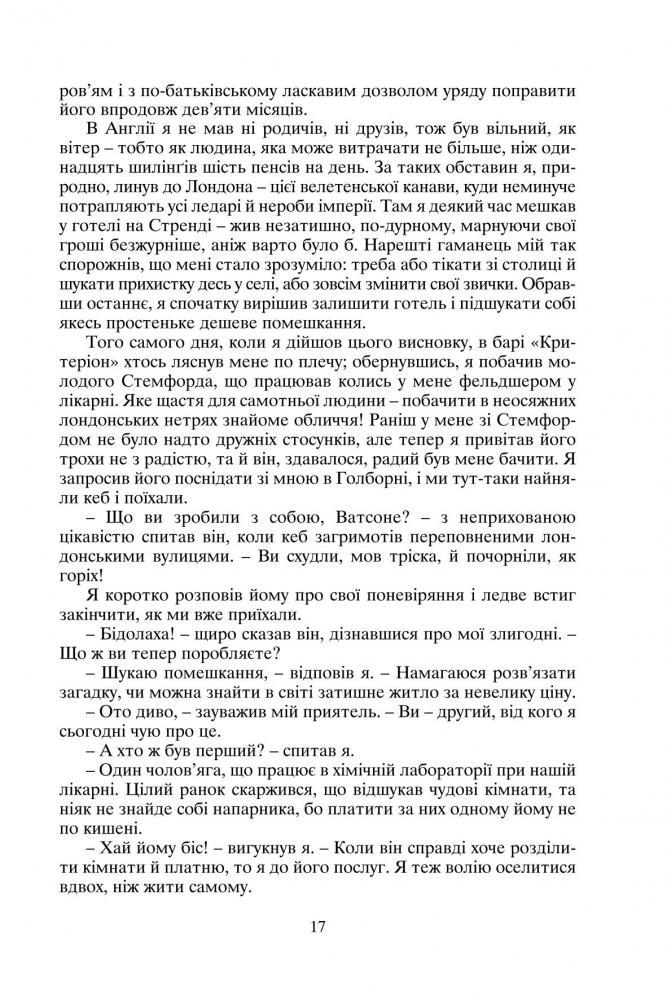 ров'ям і з по-батьківському ласкавим дозволом уряду поправити його впродовж дев'яти місяців.

В Англії я не мав ні родичів, ні друзів, тож був вільний, як вітер – тобто як людина, яка може витрачати не більше, ніж одинадцять шилінгів шість пенсів на день. За таких обставин я, природно, линув до Лондона – цієї велетенської канави, куди неминуче потрапляють усі ледарі й нероби імперії. Там я деякий час мешкав у готелі на Стренді – жив незатишно, по-дурному, марнуючи свої гроші безжурніше, аніж варто було б. Нарешті гаманець мій так спорожнів, що мені стало зрозуміло: треба або тікати зі столиці й шукати прихистку десь у селі, або зовсім змінити свої звички. Обравши останнє, я спочатку вирішив залишити готель і підшукати собі якесь простеньке дешеве помешкання.

Того самого дня, коли я дійшов цього висновку, в барі «Критеріон» хтось ляснув мене по плечу; обернувшись, я побачив молодого Стемфорда, що працював колись у мене фельдшером у лікарні. Яке щастя для самотньої людини – побачити в неосяжних лондонських нетрях знайоме обличчя! Раніш у мене зі Стемфордом не було надто дружніх стосунків, але тепер я привітав його трохи не з радістю, та й він, здавалося, радий був мене бачити. Я запросив його поснідати зі мною в Голборні, і ми тут-таки найняли кеб і поїхали.

– Що ви зробили з собою, Ватсоне? – з неприхованою цікавістю спитав він, коли кеб загримотів переповненими лондонськими вулицями. – Ви схудли, мов тріска, й почорніли, як горіх!

Я коротко розповів йому про свої поневіряння і ледве встиг закінчити, як ми вже приїхали.

– Бідолаха! – щиро сказав він, дізнавшися про мої злигодні. – Що ж ви тепер поробляєте?

– Шукаю помешкання, – відповів я. – Намагаюся розв'язати загадку, чи можна знайти в світі затишне житло за невелику ціну.

– Ото диво, – зауважив мій приятель. – Ви – другий, від кого я сьогодні чую про це.

– А хто ж був перший? – спитав я.

– Один чолов'яга, що працює в хімічній лабораторії при нашій лікарні. Цілий ранок скаржився, що відшукав чудові кімнати, та ніяк не знайде собі напарника, бо платити за них одному йому не по кишені.

– Хай йому біс! – вигукнув я. – Коли він справді хоче розділити кімнати й платню, то я до його послуг. Я теж волію оселитися вдвох, ніж жити самому.

17